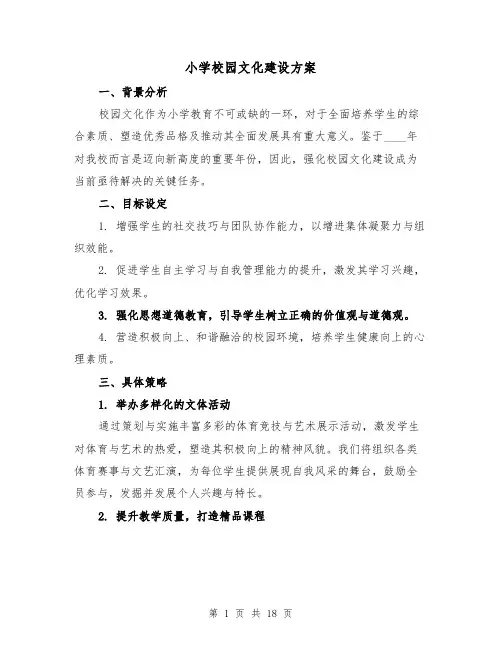 小学校园文化建设方案

一、背景分析

校园文化作为小学教育不可或缺的一环，对于全面培养学生的综合素质、塑造优秀品格及推动其全面发展具有重大意义。鉴于____年对我校而言是迈向新高度的重要年份，因此，强化校园文化建设成为当前亟待解决的关键任务。

二、目标设定

1. 增强学生的社交技巧与团队协作能力，以增进集体凝聚力与组织效能。

2. 促进学生自主学习与自我管理能力的提升，激发其学习兴趣，优化学习效果。

3. 强化思想道德教育，引导学生树立正确的价值观与道德观。

4. 营造积极向上、和谐融洽的校园环境，培养学生健康向上的心理素质。

三、具体策略

1. 举办多样化的文体活动

通过策划与实施丰富多彩的体育竞技与艺术展示活动，激发学生对体育与艺术的热爱，塑造其积极向上的精神风貌。我们将组织各类体育赛事与文艺汇演，为每位学生提供展现自我风采的舞台，鼓励全员参与，发掘并发展个人兴趣与特长。

2. 提升教学质量，打造精品课程

第 1 页 共 18 页